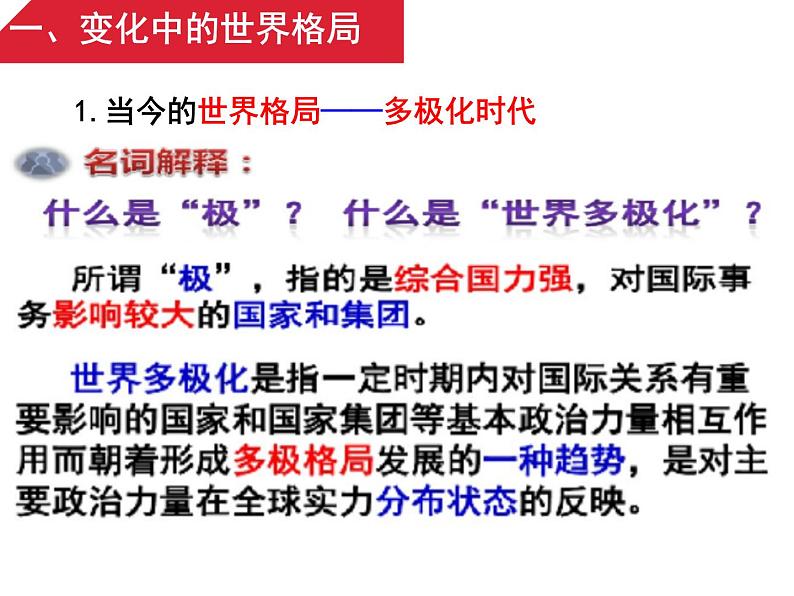 一、变化中的世界格局

1.当今的世界格局——多极化时代

名词解释：

什么是“极”？ 什么是“世界多极化”？

所谓“极”，指的是综合国力强，对国际事务影响较大的国家和集团。

世界多极化是指一定时期内对国际关系有重要影响的国家和国家集团等基本政治力量相互作用而朝着形成多极格局发展的一种趋势，是对主要政治力量在全球实力分布状态的反映。